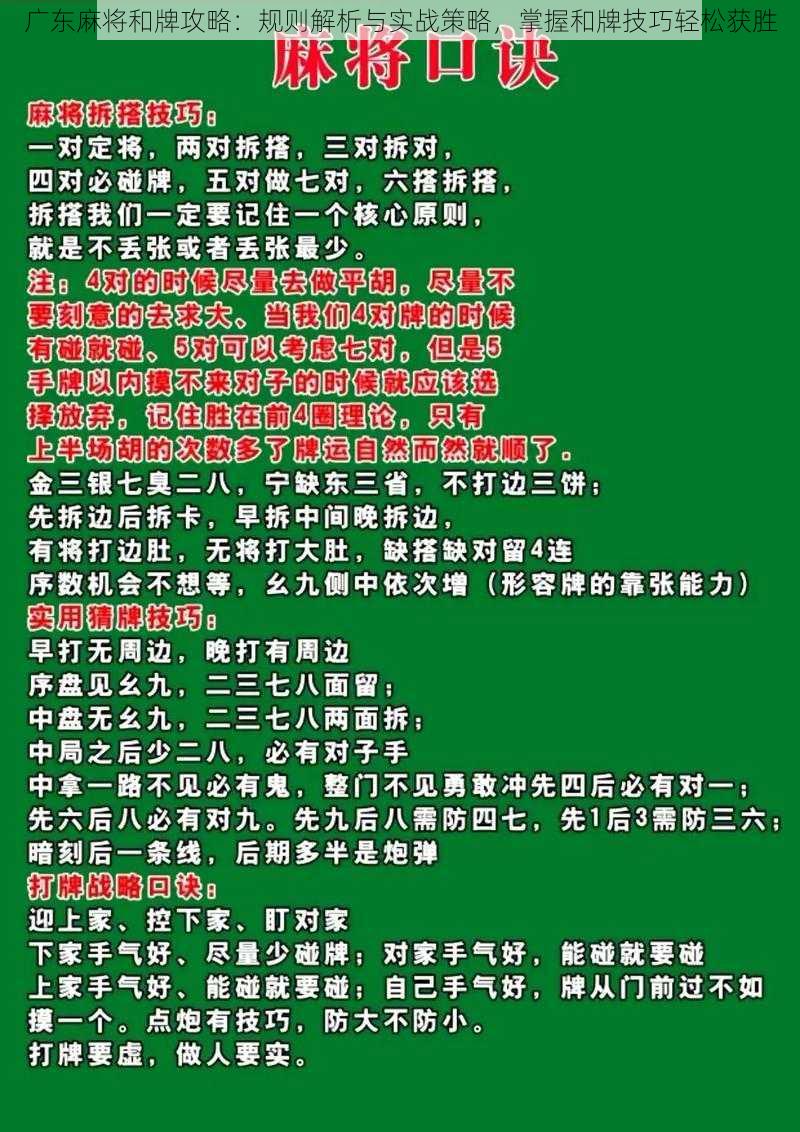 广东麻将和牌攻略：规则解析与实战策略，掌握和牌技巧轻松获胜

麻将口诀

麻将拆搭技巧：
一对定将，两对拆搭，三对拆对，
四对必碰牌，五对做七对，六搭拆搭，
拆搭我们一定要记住一个核心原则，
就是不丢张或者丢张最少。
注：4对的时候尽量去做平胡，尽量不要刻意的去求大、当我们4对牌的时候有碰就碰、5对可以考虑七对，但是5手牌以内摸不来对子的时候就应该选择放弃，记住胜在前4圈理论，只有上半场胡的次数多了牌运自然而然就顺了。
金三银七臭二八，宁缺东三省，不打边三饼；
先拆边后拆卡，早拆中间晚拆边，
有将打边肚，无将打大肚，缺搭缺对留4连
序数机会不想等，幺九侧中依次增（形容牌的靠张能力）
实用猜牌技巧：
早打无周边，晚打有周边
序盘见幺九，二三七八面留；
中盘无幺九，二三七八两面拆；
中局之后少二八，必有对子手
中拿一路不见必有鬼，整门不见勇敢冲先四后必有对一；
先六后八必有对九。先九后八需防四七，先1后3需防三六；
暗刻后一条线，后期多半是炮弹
打牌战略口诀：
迎上家、控下家、盯对家
下家手气好、尽量少碰牌；对家手气好，能碰就要碰
上家手气好、能碰就要碰；自己手气好，牌从门前过不如摸一个。点炮有技巧，防大不防小。
打牌要虚，做人要实。